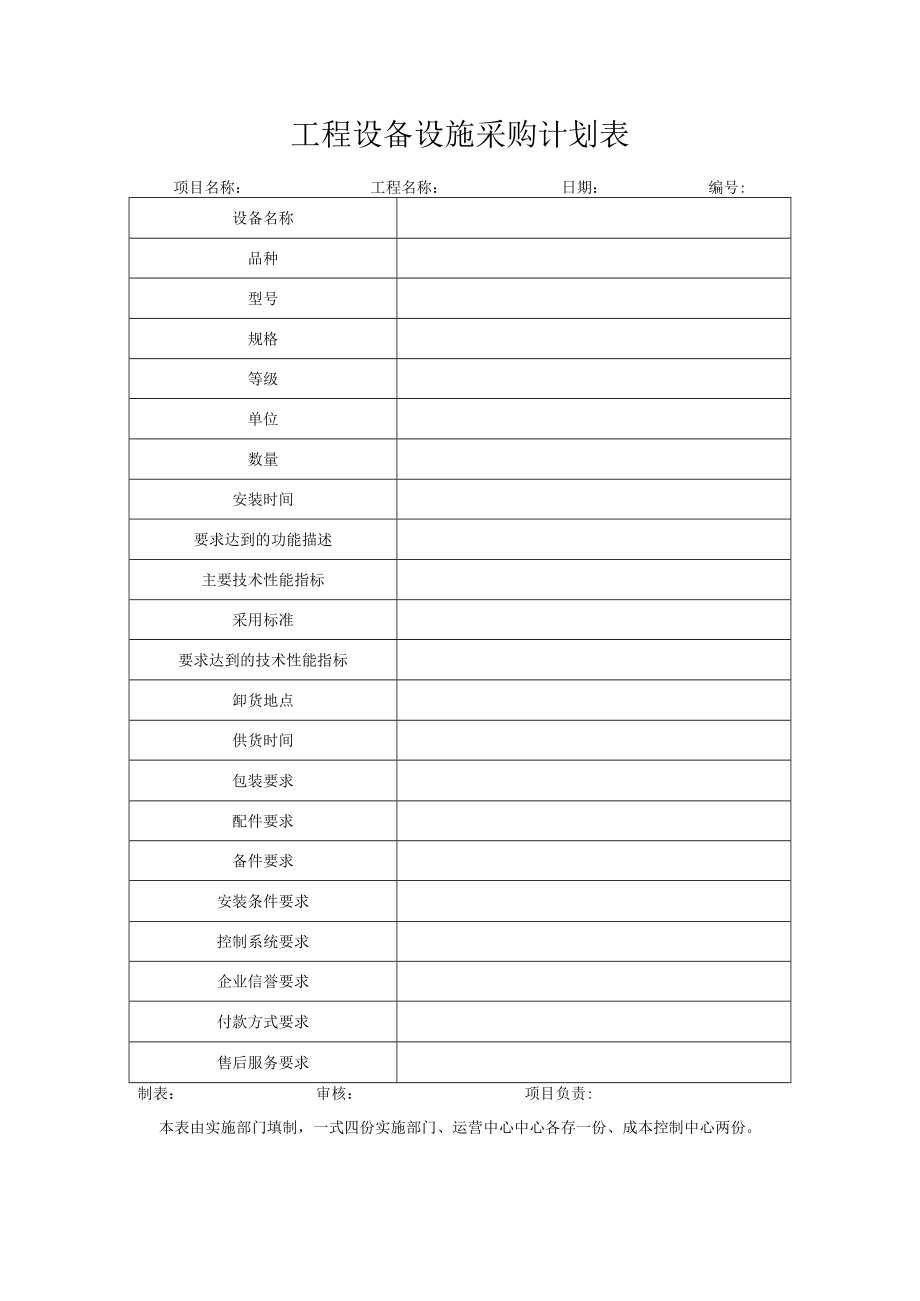 工程设备设施采购计划表

项目名称：　　工程名称：　　日期：　　编号：

| 设备名称 | |
|---|---|
| 品种 | |
| 型号 | |
| 规格 | |
| 等级 | |
| 单位 | |
| 数量 | |
| 安装时间 | |
| 要求达到的功能描述 | |
| 主要技术性能指标 | |
| 采用标准 | |
| 要求达到的技术性能指标 | |
| 卸货地点 | |
| 供货时间 | |
| 包装要求 | |
| 配件要求 | |
| 备件要求 | |
| 安装条件要求 | |
| 控制系统要求 | |
| 企业信誉要求 | |
| 付款方式要求 | |
| 售后服务要求 | |

制表：　　审核：　　项目负责：

本表由实施部门填制，一式四份实施部门、运营中心中心各存一份、成本控制中心两份。